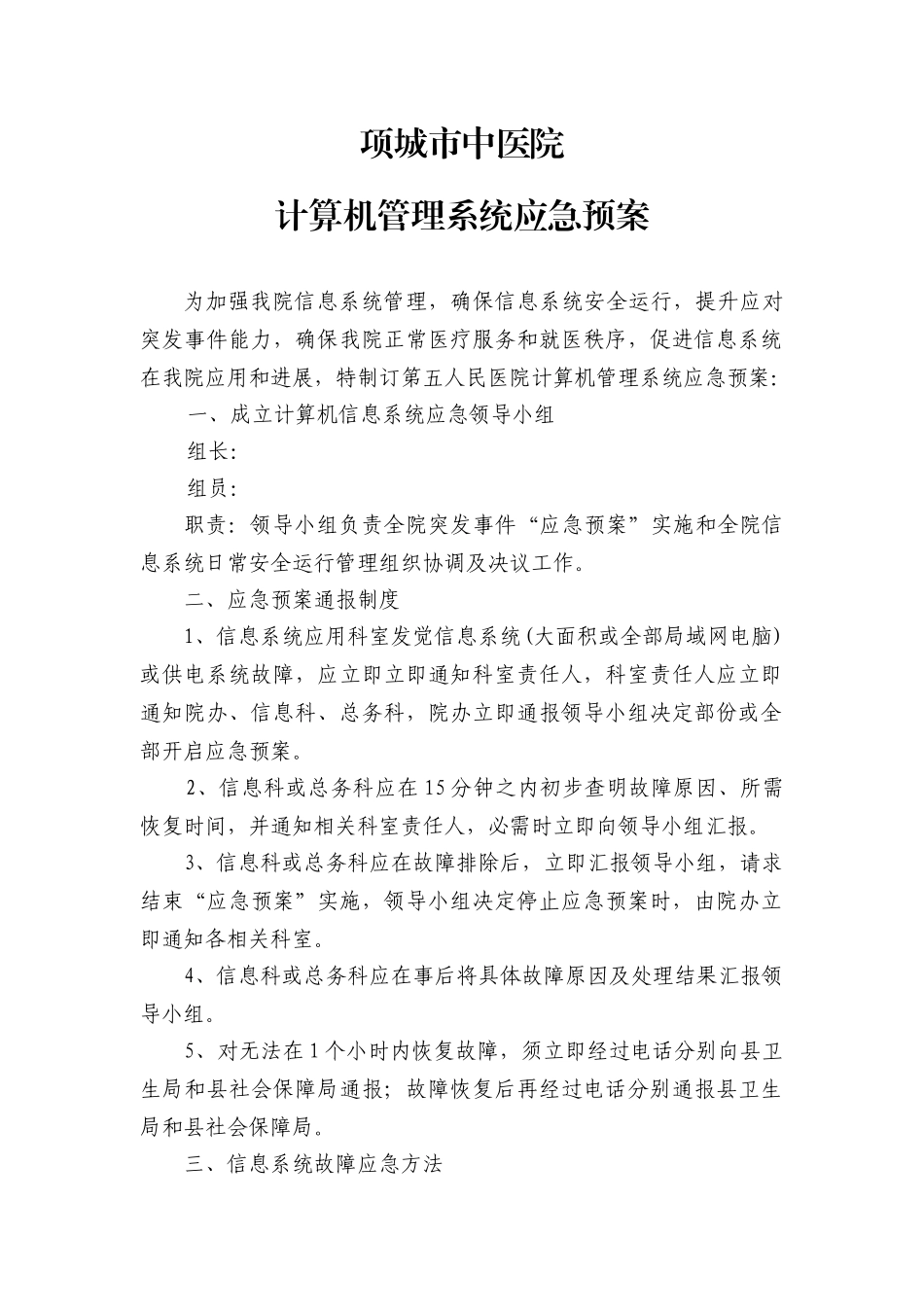 项城市中医院

计算机管理系统应急预案

为加强我院信息系统管理，确保信息系统安全运行，提升应对突发事件能力，确保我院正常医疗服务和就医秩序，促进信息系统在我院应用和进展，特制订第五人民医院计算机管理系统应急预案：

一、成立计算机信息系统应急领导小组

组长：

组员：

职责：领导小组负责全院突发事件“应急预案”实施和全院信息系统日常安全运行管理组织协调及决议工作。

二、应急预案通报制度

1、信息系统应用科室发觉信息系统（大面积或全部局域网电脑）或供电系统故障，应立即立即通知科室责任人，科室责任人应立即通知院办、信息科、总务科，院办立即通报领导小组决定部份或全部开启应急预案。

2、信息科或总务科应在15分钟之内初步查明故障原因、所需恢复时间，并通知相关科室责任人，必需时立即向领导小组汇报。

3、信息科或总务科应在故障排除后，立即汇报领导小组，请求结束“应急预案”实施，领导小组决定停止应急预案时，由院办立即通知各相关科室。

4、信息科或总务科应在事后将具体故障原因及处理结果汇报领导小组。

5、对无法在1个小时内恢复故障，须立即经过电话分别向县卫生局和县社会保障局通报；故障恢复后再经过电话分别通报县卫生局和县社会保障局。

三、信息系统故障应急方法